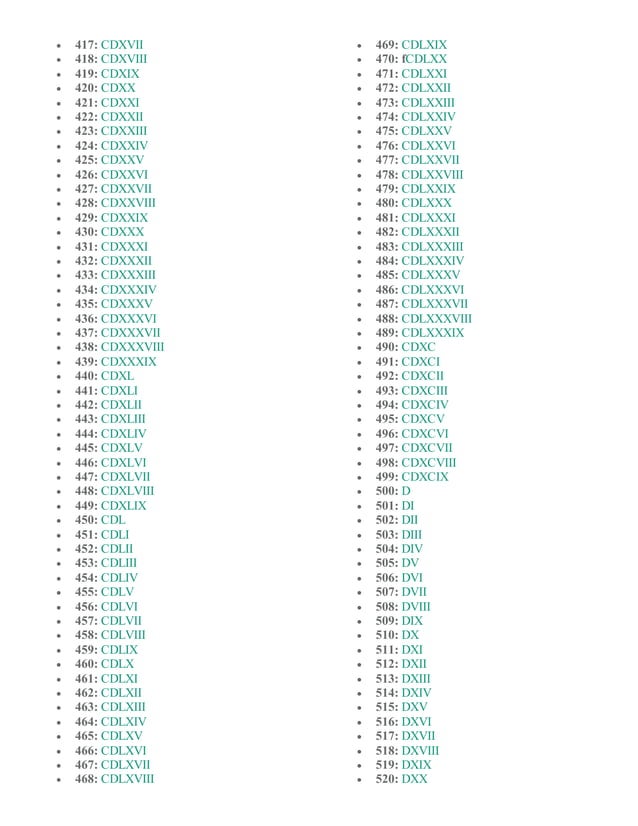 - 417: CDXVII
- 418: CDXVIII
- 419: CDXIX
- 420: CDXX
- 421: CDXXI
- 422: CDXXII
- 423: CDXXIII
- 424: CDXXIV
- 425: CDXXV
- 426: CDXXVI
- 427: CDXXVII
- 428: CDXXVIII
- 429: CDXXIX
- 430: CDXXX
- 431: CDXXXI
- 432: CDXXXII
- 433: CDXXXIII
- 434: CDXXXIV
- 435: CDXXXV
- 436: CDXXXVI
- 437: CDXXXVII
- 438: CDXXXVIII
- 439: CDXXXIX
- 440: CDXL
- 441: CDXLI
- 442: CDXLII
- 443: CDXLIII
- 444: CDXLIV
- 445: CDXLV
- 446: CDXLVI
- 447: CDXLVII
- 448: CDXLVIII
- 449: CDXLIX
- 450: CDL
- 451: CDLI
- 452: CDLII
- 453: CDLIII
- 454: CDLIV
- 455: CDLV
- 456: CDLVI
- 457: CDLVII
- 458: CDLVIII
- 459: CDLIX
- 460: CDLX
- 461: CDLXI
- 462: CDLXII
- 463: CDLXIII
- 464: CDLXIV
- 465: CDLXV
- 466: CDLXVI
- 467: CDLXVII
- 468: CDLXVIII

- 469: CDLXIX
- 470: fCDLXX
- 471: CDLXXI
- 472: CDLXXII
- 473: CDLXXIII
- 474: CDLXXIV
- 475: CDLXXV
- 476: CDLXXVI
- 477: CDLXXVII
- 478: CDLXXVIII
- 479: CDLXXIX
- 480: CDLXXX
- 481: CDLXXXI
- 482: CDLXXXII
- 483: CDLXXXIII
- 484: CDLXXXIV
- 485: CDLXXXV
- 486: CDLXXXVI
- 487: CDLXXXVII
- 488: CDLXXXVIII
- 489: CDLXXXIX
- 490: CDXC
- 491: CDXCI
- 492: CDXCII
- 493: CDXCIII
- 494: CDXCIV
- 495: CDXCV
- 496: CDXCVI
- 497: CDXCVII
- 498: CDXCVIII
- 499: CDXCIX
- 500: D
- 501: DI
- 502: DII
- 503: DIII
- 504: DIV
- 505: DV
- 506: DVI
- 507: DVII
- 508: DVIII
- 509: DIX
- 510: DX
- 511: DXI
- 512: DXII
- 513: DXIII
- 514: DXIV
- 515: DXV
- 516: DXVI
- 517: DXVII
- 518: DXVIII
- 519: DXIX
- 520: DXX